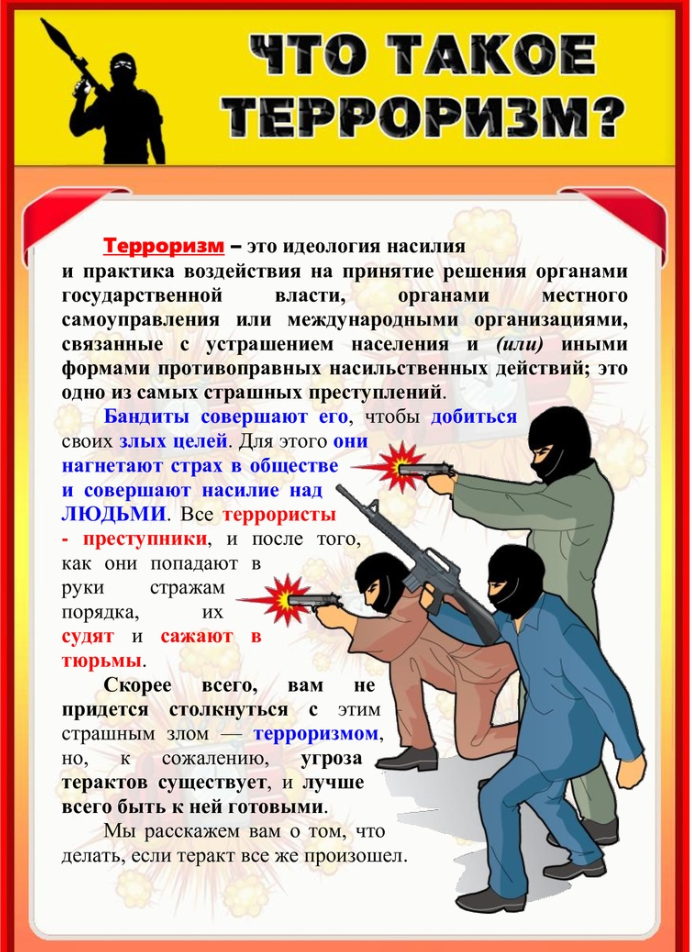 ЧТО ТАКОЕ ТЕРРОРИЗМ?

Терроризм – это идеология насилия и практика воздействия на принятие решения органами государственной власти, органами местного самоуправления или международными организациями, связанные с устрашением населения и (или) иными формами противоправных насильственных действий; это одно из самых страшных преступлений.

Бандиты совершают его, чтобы добиться своих злых целей. Для этого они нагнетают страх в обществе и совершают насилие над ЛЮДЬМИ. Все террористы - преступники, и после того, как они попадают в руки стражам порядка, их судят и сажают в тюрьмы.

Скорее всего, вам не придется столкнуться с этим страшным злом — терроризмом, но, к сожалению, угроза терактов существует, и лучше всего быть к ней готовыми.

Мы расскажем вам о том, что делать, если теракт все же произошел.